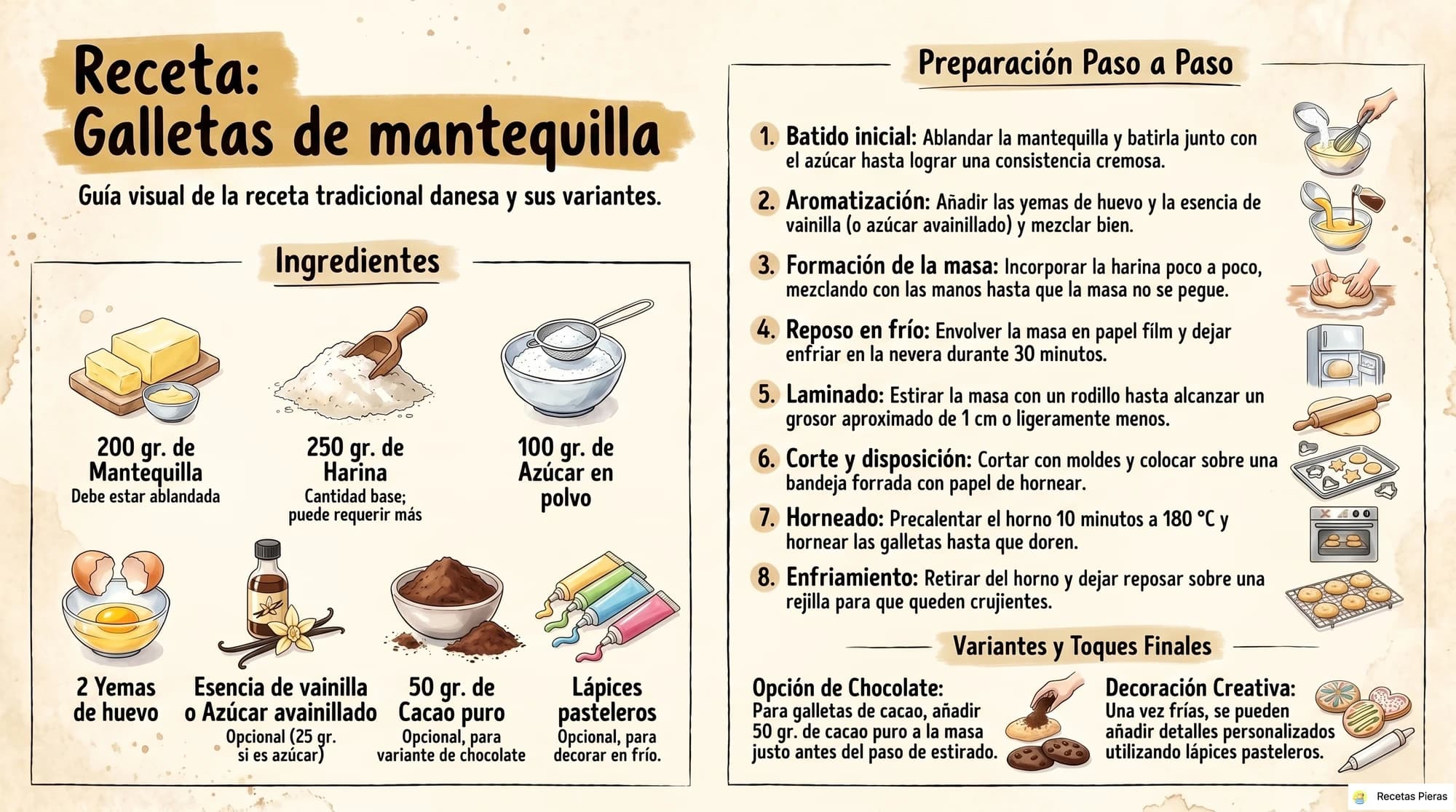 Receta: Galletas de mantequilla

Guía visual de la receta tradicional danesa y sus variantes.

Ingredientes

200 gr. de Mantequilla
Debe estar ablandada

250 gr. de Harina
Cantidad base; puede requerir más

100 gr. de Azúcar en polvo

2 Yemas de huevo

Esencia de vainilla o Azúcar avainillado
Opcional (25 gr. si es azúcar)

50 gr. de Cacao puro
Opcional, para variante de chocolate

Lápices pasteleros
Opcional, para decorar en frío.

Preparación Paso a Paso

1. Batido inicial: Ablandar la mantequilla y batirla junto con el azúcar hasta lograr una consistencia cremosa.

2. Aromatización: Añadir las yemas de huevo y la esencia de vainilla (o azúcar avainillado) y mezclar bien.

3. Formación de la masa: Incorporar la harina poco a poco, mezclando con las manos hasta que la masa no se pegue.

4. Reposo en frío: Envolver la masa en papel film y dejar enfriar en la nevera durante 30 minutos.

5. Laminado: Estirar la masa con un rodillo hasta alcanzar un grosor aproximado de 1 cm o ligeramente menos.

6. Corte y disposición: Cortar con moldes y colocar sobre una bandeja forrada con papel de hornear.

7. Horneado: Precalentar el horno 10 minutos a 180 °C y hornear las galletas hasta que doren.

8. Enfriamiento: Retirar del horno y dejar reposar sobre una rejilla para que queden crujientes.

Variantes y Toques Finales

Opción de Chocolate:
Para galletas de cacao, añadir 50 gr. de cacao puro a la masa justo antes del paso de estirado.

Decoración Creativa:
Una vez frías, se pueden añadir detalles personalizados utilizando lápices pasteleros.

Recetas Pieras